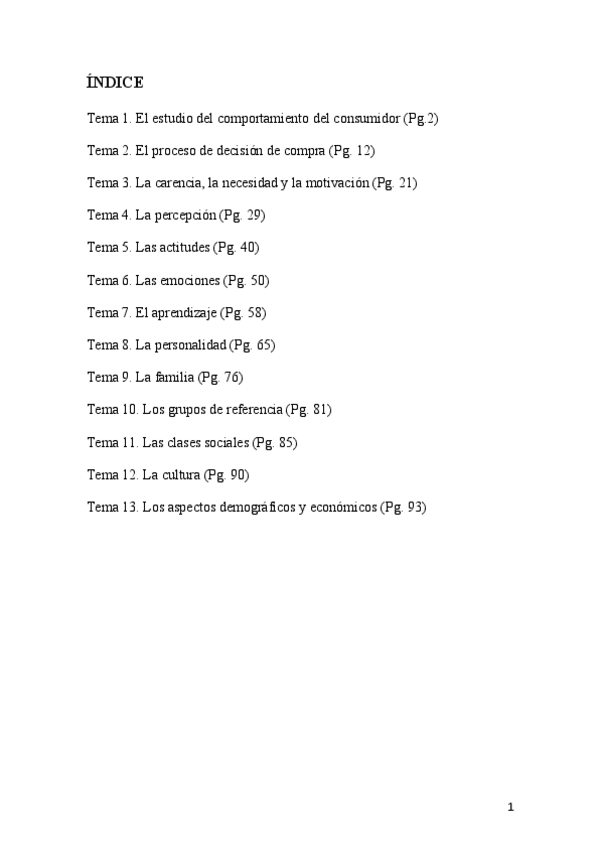 ÍNDICE

Tema 1. El estudio del comportamiento del consumidor (Pg.2)

Tema 2. El proceso de decisión de compra (Pg. 12)

Tema 3. La carencia, la necesidad y la motivación (Pg. 21)

Tema 4. La percepción (Pg. 29)

Tema 5. Las actitudes (Pg. 40)

Tema 6. Las emociones (Pg. 50)

Tema 7. El aprendizaje (Pg. 58)

Tema 8. La personalidad (Pg. 65)

Tema 9. La familia (Pg. 76)

Tema 10. Los grupos de referencia (Pg. 81)

Tema 11. Las clases sociales (Pg. 85)

Tema 12. La cultura (Pg. 90)

Tema 13. Los aspectos demográficos y económicos (Pg. 93)

1